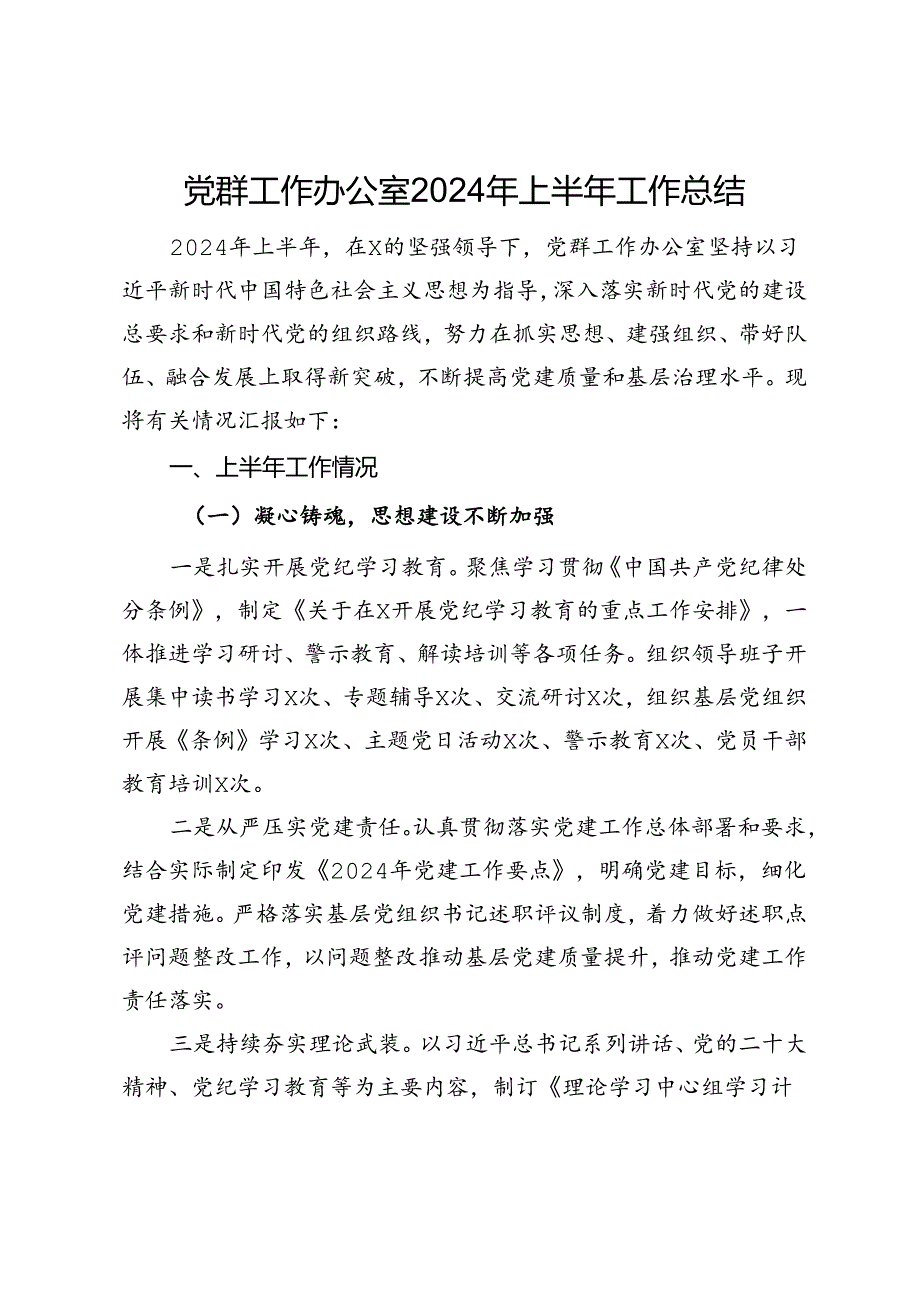 党群工作办公室2024年上半年工作总结

2024年上半年，在X的坚强领导下，党群工作办公室坚持以习近平新时代中国特色社会主义思想为指导，深入落实新时代党的建设总要求和新时代党的组织路线，努力在抓实思想、建强组织、带好队伍、融合发展上取得新突破，不断提高党建质量和基层治理水平。现将有关情况汇报如下：

一、上半年工作情况

（一）凝心铸魂，思想建设不断加强

一是扎实开展党纪学习教育。聚焦学习贯彻《中国共产党纪律处分条例》，制定《关于在X开展党纪学习教育的重点工作安排》，一体推进学习研讨、警示教育、解读培训等各项任务。组织领导班子开展集中读书学习X次、专题辅导X次、交流研讨X次，组织基层党组织开展《条例》学习X次、主题党日活动X次、警示教育X次、党员干部教育培训X次。

二是从严压实党建责任。认真贯彻落实党建工作总体部署和要求，结合实际制定印发《2024年党建工作要点》，明确党建目标，细化党建措施。严格落实基层党组织书记述职评议制度，着力做好述职点评问题整改工作，以问题整改推动基层党建质量提升，推动党建工作责任落实。

三是持续夯实理论武装。以习近平总书记系列讲话、党的二十大精神、党纪学习教育等为主要内容，制订《理论学习中心组学习计